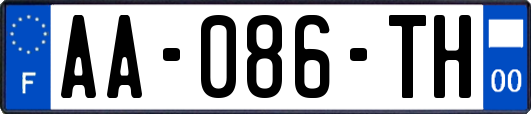 F
AA-086-TH
00